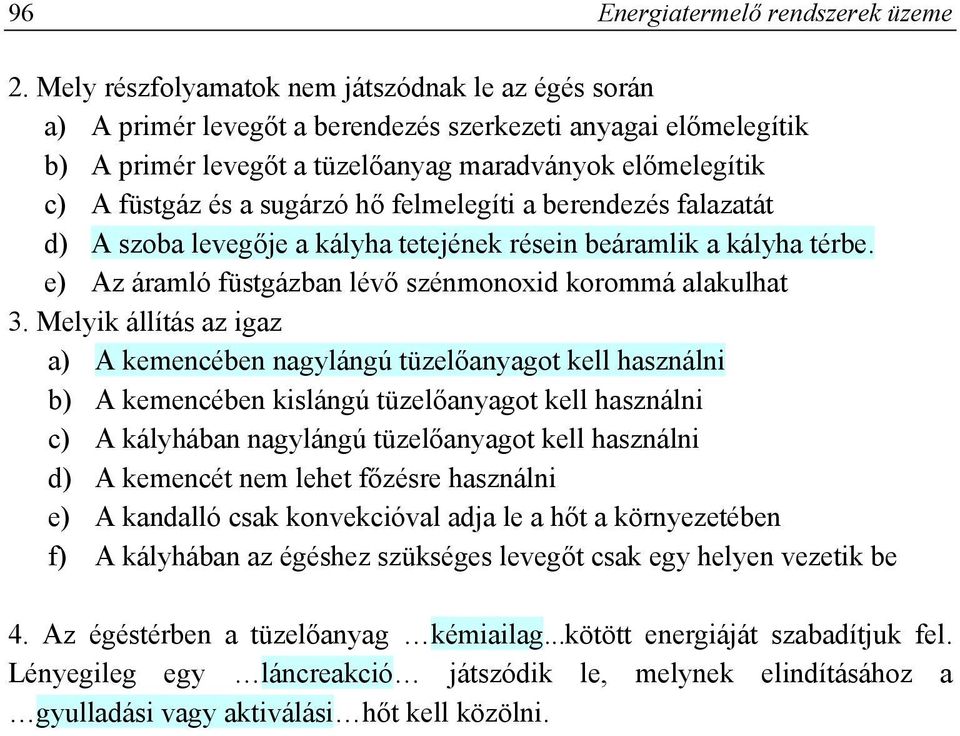 96 Energiatermelő rendszerek üzeme

2. Mely részfolyamatok nem játszódnak le az égés során
a) A primér levegőt a berendezés szerkezeti anyagai előmelegítik
b) A primér levegőt a tüzelőanyag maradványok előmelegítik
c) A füstgáz és a sugárzó hő felmelegíti a berendezés falazatát
d) A szoba levegője a kályha tetejének résein beáramlik a kályha térbe.
e) Az áramló füstgázban lévő szénmonoxid korommá alakulhat
3. Melyik állítás az igaz
a) A kemencében nagylángú tüzelőanyagot kell használni
b) A kemencében kislángú tüzelőanyagot kell használni
c) A kályhában nagylángú tüzelőanyagot kell használni
d) A kemencét nem lehet főzésre használni
e) A kandalló csak konvekcióval adja le a hőt a környezetében
f) A kályhában az égéshez szükséges levegőt csak egy helyen vezetik be

4. Az égéstérben a tüzelőanyag …kémiailag...kötött energiáját szabadítjuk fel. Lényegileg egy …láncreakció… játszódik le, melynek elindításához a …gyulladási vagy aktiválási…hőt kell közölni.